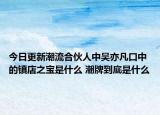 今日更新潮流合伙人中吴亦凡口中的镇店之宝是什么 潮牌到底是什么